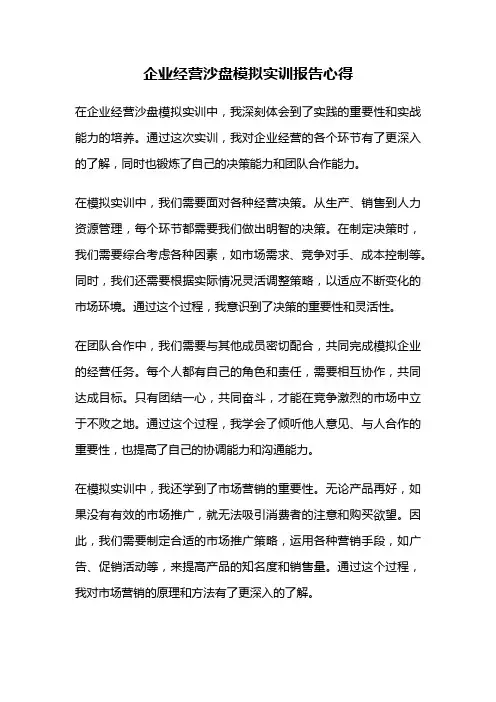 企业经营沙盘模拟实训报告心得

在企业经营沙盘模拟实训中，我深刻体会到了实践的重要性和实战能力的培养。通过这次实训，我对企业经营的各个环节有了更深入的了解，同时也锻炼了自己的决策能力和团队合作能力。

在模拟实训中，我们需要面对各种经营决策。从生产、销售到人力资源管理，每个环节都需要我们做出明智的决策。在制定决策时，我们需要综合考虑各种因素，如市场需求、竞争对手、成本控制等。同时，我们还需要根据实际情况灵活调整策略，以适应不断变化的市场环境。通过这个过程，我意识到了决策的重要性和灵活性。

在团队合作中，我们需要与其他成员密切配合，共同完成模拟企业的经营任务。每个人都有自己的角色和责任，需要相互协作，共同达成目标。只有团结一心，共同奋斗，才能在竞争激烈的市场中立于不败之地。通过这个过程，我学会了倾听他人意见、与人合作的重要性，也提高了自己的协调能力和沟通能力。

在模拟实训中，我还学到了市场营销的重要性。无论产品再好，如果没有有效的市场推广，就无法吸引消费者的注意和购买欲望。因此，我们需要制定合适的市场推广策略，运用各种营销手段，如广告、促销活动等，来提高产品的知名度和销售量。通过这个过程，我对市场营销的原理和方法有了更深入的了解。